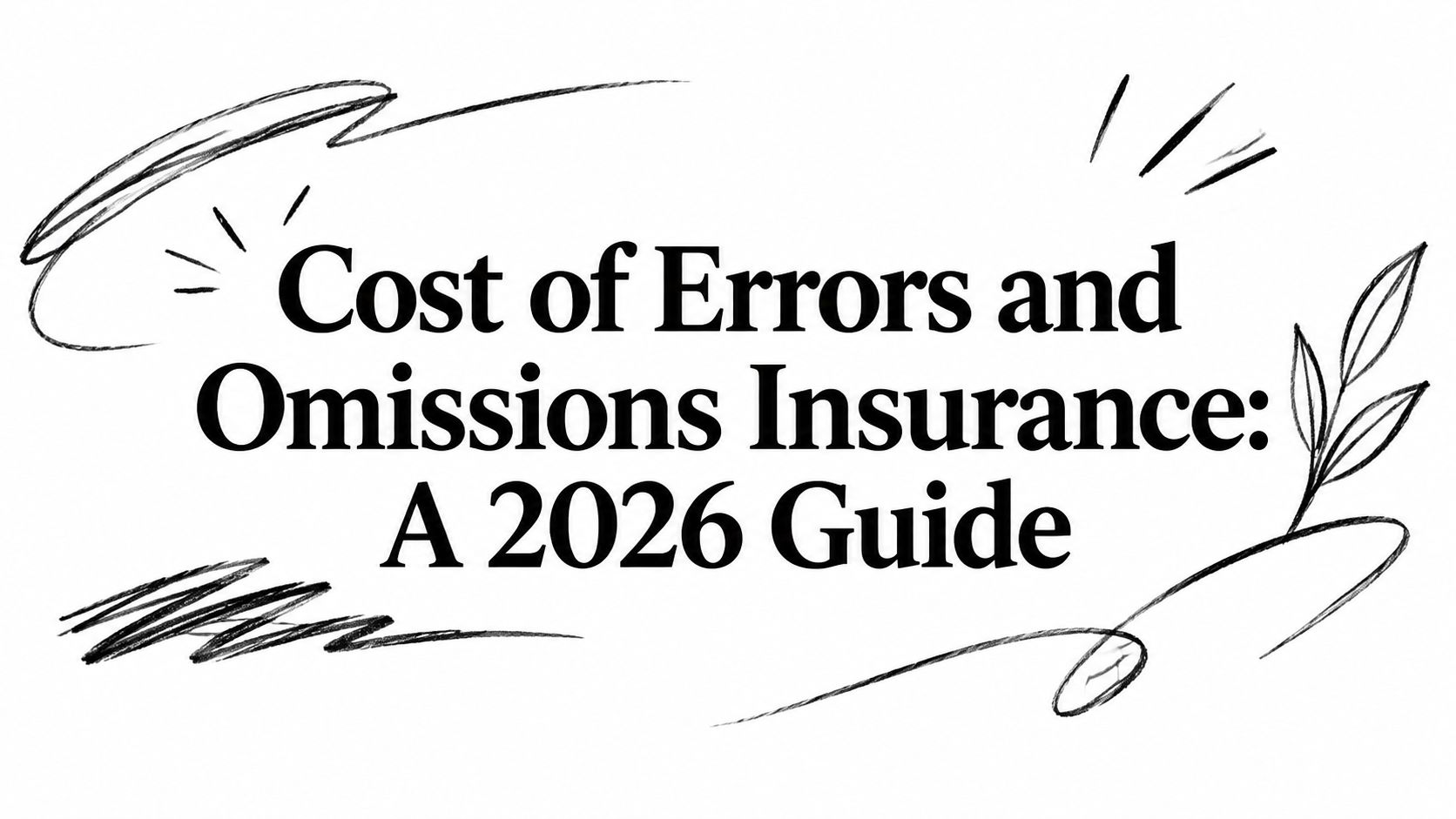 Cost of Errors and Omissions Insurance: A 2026 Guide